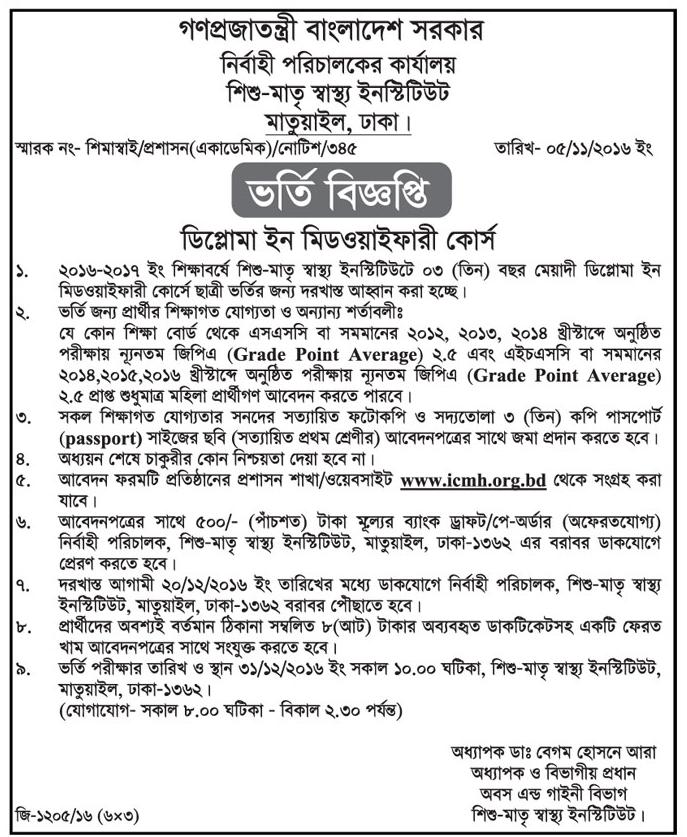 গণপ্রজাতন্ত্রী বাংলাদেশ সরকার
নির্বাহী পরিচালকের কার্যালয়
শিশু-মাতৃ স্বাস্থ্য ইনস্টিটিউট
মাতুয়াইল, ঢাকা।

স্মারক নং- শিমাস্বাই/প্রশাসন(একাডেমিক)/নোটিশ/৩৪৫ তারিখ- ০৫/১১/২০১৬ ইং

ভর্তি বিজ্ঞপ্তি

ডিপ্লোমা ইন মিডওয়াইফারী কোর্স

১. ২০১৬-২০১৭ ইং শিক্ষাবর্ষে শিশু-মাতৃ স্বাস্থ্য ইনস্টিটিউটে ০৩ (তিন) বছর মেয়াদী ডিপ্লোমা ইন মিডওয়াইফারী কোর্সে ছাত্রী ভর্তির জন্য দরখাস্ত আহ্বান করা হচ্ছে।

২. ভর্তি জন্য প্রার্থীর শিক্ষাগত যোগ্যতা ও অন্যান্য শর্তাবলীঃ
যে কোন শিক্ষা বোর্ড থেকে এসএসসি বা সমমানের ২০১২, ২০১৩, ২০১৪ খ্রীস্টাব্দে অনুষ্ঠিত পরীক্ষায় ন্যূনতম জিপিএ (Grade Point Average) ২.৫ এবং এইচএসসি বা সমমানের ২০১৪,২০১৫,২০১৬ খ্রীস্টাব্দে অনুষ্ঠিত পরীক্ষায় ন্যূনতম জিপিএ (Grade Point Average) ২.৫ প্রাপ্ত শুধুমাত্র মহিলা প্রার্থীগণ আবেদন করতে পারবে।

৩. সকল শিক্ষাগত যোগ্যতার সনদের সত্যায়িত ফটোকপি ও সদ্যতোলা ৩ (তিন) কপি পাসপোর্ট (passport) সাইজের ছবি (সত্যায়িত প্রথম শ্রেণীর) আবেদনপত্রের সাথে জমা প্রদান করতে হবে।

৪. অধ্যয়ন শেষে চাকুরীর কোন নিশ্চয়তা দেয়া হবে না।

৫. আবেদন ফরমটি প্রতিষ্ঠানের প্রশাসন শাখা/ওয়েবসাইট www.icmh.org.bd থেকে সংগ্রহ করা যাবে।

৬. আবেদনপত্রের সাথে ৫০০/- (পাঁচশত) টাকা মূল্যের ব্যাংক ড্রাফট/পে-অর্ডার (অফেরতযোগ্য) নির্বাহী পরিচালক, শিশু-মাতৃ স্বাস্থ্য ইনস্টিটিউট, মাতুয়াইল, ঢাকা-১৩৬২ এর বরাবর ডাকযোগে প্রেরণ করতে হবে।

৭. দরখাস্ত আগামী ২০/১২/২০১৬ ইং তারিখের মধ্যে ডাকযোগে নির্বাহী পরিচালক, শিশু-মাতৃ স্বাস্থ্য ইনস্টিটিউট, মাতুয়াইল, ঢাকা-১৩৬২ বরাবর পৌছাতে হবে।

৮. প্রার্থীদের অবশ্যই বর্তমান ঠিকানা সম্বলিত ৮(আট) টাকার অব্যবহৃত ডাকটিকেটসহ একটি ফেরত খাম আবেদনপত্রের সাথে সংযুক্ত করতে হবে।

৯. ভর্তি পরীক্ষার তারিখ ও স্থান ৩১/১২/২০১৬ ইং সকাল ১০.০০ ঘটিকা, শিশু-মাতৃ স্বাস্থ্য ইনস্টিটিউট, মাতুয়াইল, ঢাকা-১৩৬২।
(যোগাযোগ- সকাল ৮.০০ ঘটিকা - বিকাল ২.৩০ পর্যন্ত)

অধ্যাপক ডাঃ বেগম হোসনে আরা
অধ্যাপক ও বিভাগীয় প্রধান
অবস এন্ড গাইনী বিভাগ
শিশু-মাতৃ স্বাস্থ্য ইনস্টিটিউট।

জি-১২০৫/১৬ (৬×৩)